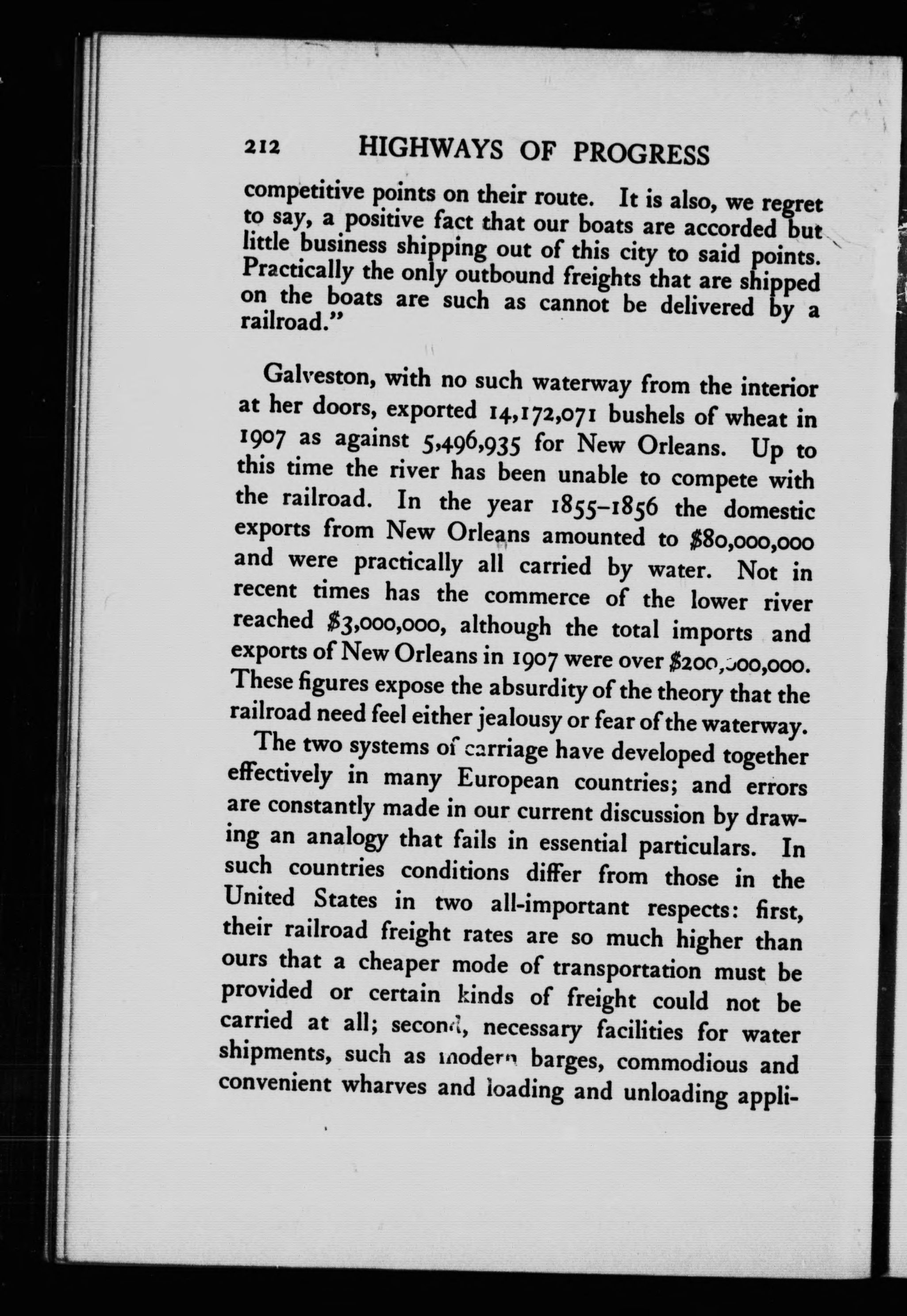 212 HIGHWAYS OF PROGRESS

competitive points on their route. It is also, we regret to say, a positive fact that our boats are accorded but little business shipping out of this city to said points. Practically the only outbound freights that are shipped on the boats are such as cannot be delivered by a railroad."

Galveston, with no such waterway from the interior at her doors, exported 14,172,071 bushels of wheat in 1907 as against 5,496,935 for New Orleans. Up to this time the river has been unable to compete with the railroad. In the year 1855–1856 the domestic exports from New Orleans amounted to $80,000,000 and were practically all carried by water. Not in recent times has the commerce of the lower river reached $3,000,000, although the total imports and exports of New Orleans in 1907 were over $200,000,000. These figures expose the absurdity of the theory that the railroad need feel either jealousy or fear of the waterway.

The two systems of carriage have developed together effectively in many European countries; and errors are constantly made in our current discussion by drawing an analogy that fails in essential particulars. In such countries conditions differ from those in the United States in two all-important respects: first, their railroad freight rates are so much higher than ours that a cheaper mode of transportation must be provided or certain kinds of freight could not be carried at all; second, necessary facilities for water shipments, such as modern barges, commodious and convenient wharves and loading and unloading appli-